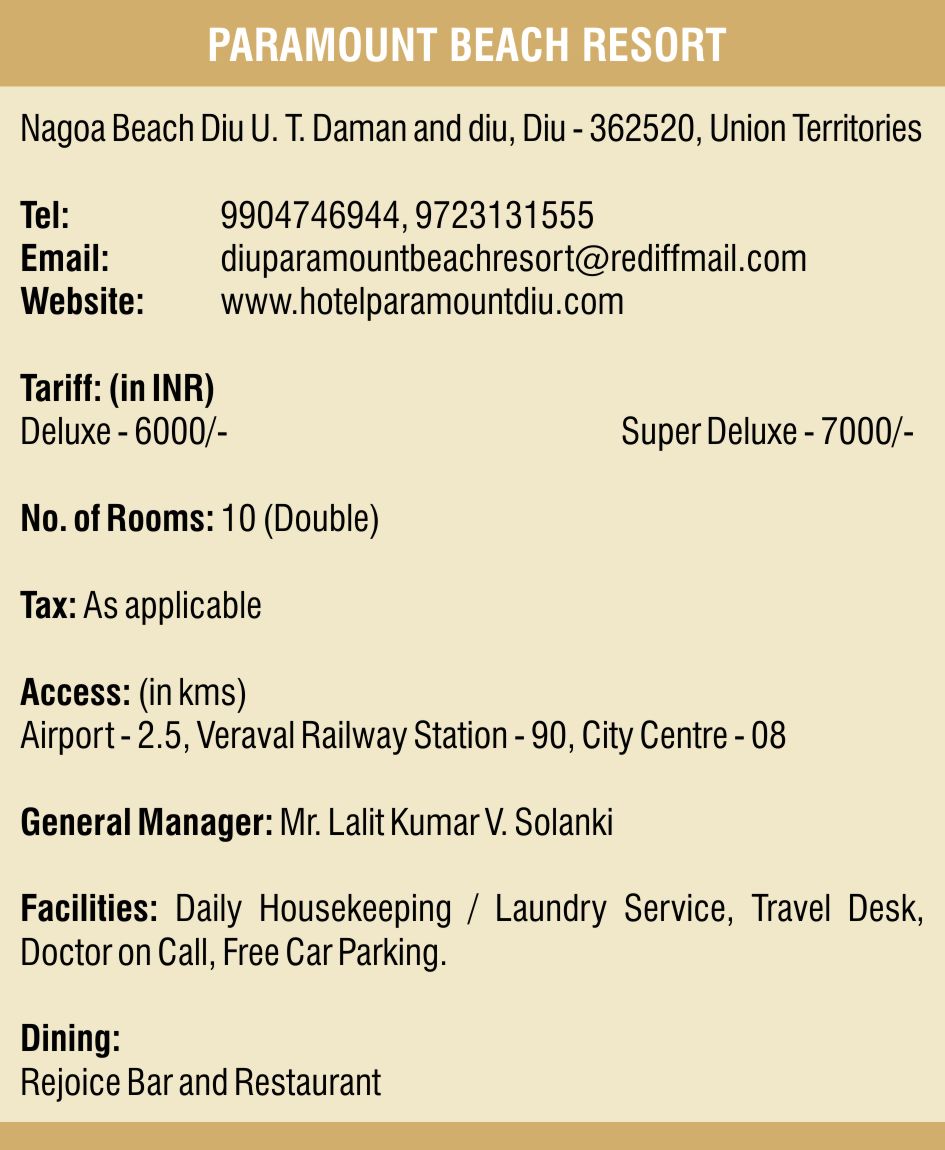 PARAMOUNT BEACH RESORT

Nagoa Beach Diu U. T. Daman and diu, Diu - 362520, Union Territories

Tel: 9904746944, 9723131555
Email: diuparamountbeachresort@rediffmail.com
Website: www.hotelparamountdiu.com

Tariff: (in INR)
Deluxe - 6000/- Super Deluxe - 7000/-

No. of Rooms: 10 (Double)

Tax: As applicable

Access: (in kms)
Airport - 2.5, Veraval Railway Station - 90, City Centre - 08

General Manager: Mr. Lalit Kumar V. Solanki

Facilities: Daily Housekeeping / Laundry Service, Travel Desk, Doctor on Call, Free Car Parking.

Dining:
Rejoice Bar and Restaurant